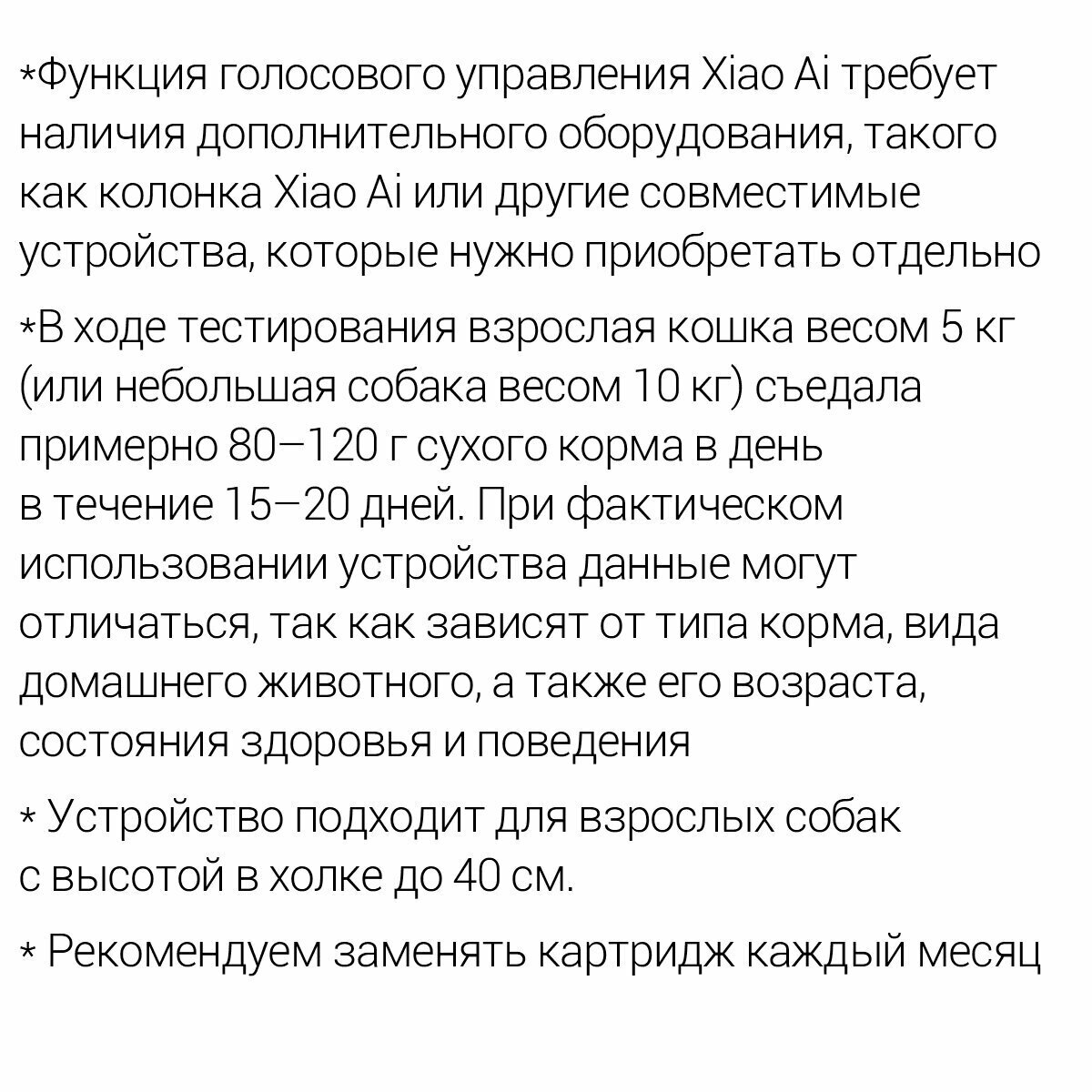 *Функция голосового управления Xiao Ai требует наличия дополнительного оборудования, такого как колонка Xiao Ai или другие совместимые устройства, которые нужно приобретать отдельно

*В ходе тестирования взрослая кошка весом 5 кг (или небольшая собака весом 10 кг) съедала примерно 80–120 г сухого корма в день в течение 15–20 дней. При фактическом использовании устройства данные могут отличаться, так как зависят от типа корма, вида домашнего животного, а также его возраста, состояния здоровья и поведения

* Устройство подходит для взрослых собак с высотой в холке до 40 см.

* Рекомендуем заменять картридж каждый месяц